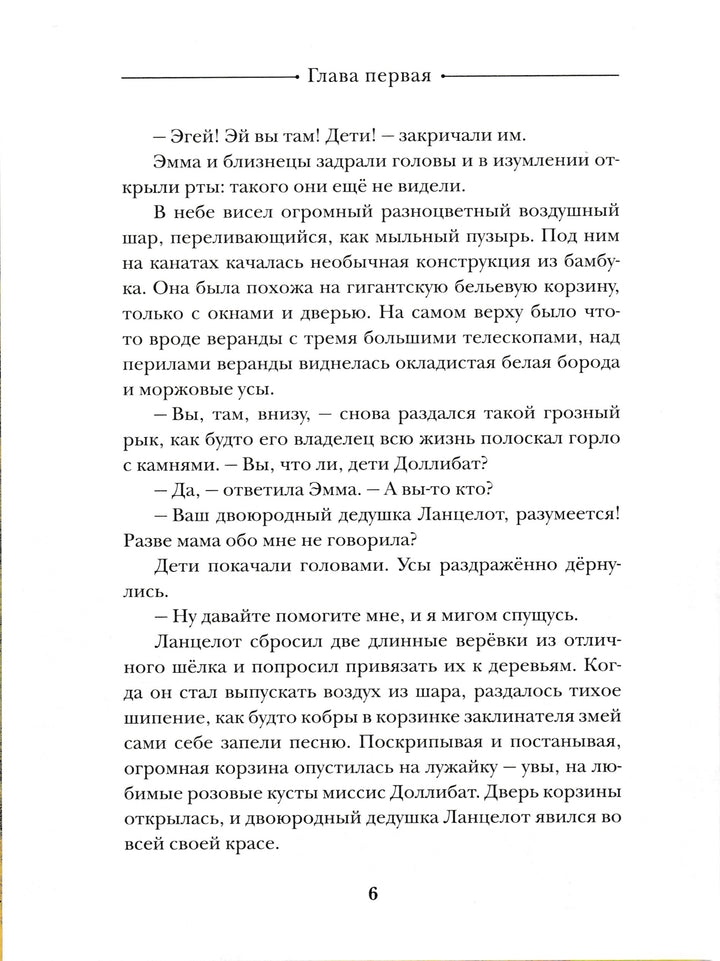 Глава первая

– Эгей! Эй вы там! Дети! – закричали им.

Эмма и близнецы задрали головы и в изумлении открыли рты: такого они ещё не видели.

В небе висел огромный разноцветный воздушный шар, переливающийся, как мыльный пузырь. Под ним на канатах качалась необычная конструкция из бамбука. Она была похожа на гигантскую бельевую корзину, только с окнами и дверью. На самом верху было что-то вроде веранды с тремя большими телескопами, над перилами веранды виднелась окладистая белая борода и моржовые усы.

– Вы, там, внизу, – снова раздался такой грозный рык, как будто его владелец всю жизнь полоскал горло с камнями. – Вы, что ли, дети Доллибат?

– Да, – ответила Эмма. – А вы-то кто?

– Ваш двоюродный дедушка Ланцелот, разумеется! Разве мама обо мне не говорила?

Дети покачали головами. Усы раздражённо дёрнулись.

– Ну давайте помогите мне, и я мигом спущусь.

Ланцелот сбросил две длинные верёвки из отличного шёлка и попросил привязать их к деревьям. Когда он стал выпускать воздух из шара, раздалось тихое шипение, как будто кобры в корзинке заклинателя змей сами себе запели песню. Поскрипывая и постанывая, огромная корзина опустилась на лужайку – увы, на любимые розовые кусты миссис Доллибат. Дверь корзины открылась, и двоюродный дедушка Ланцелот явился во всей своей красе.

6